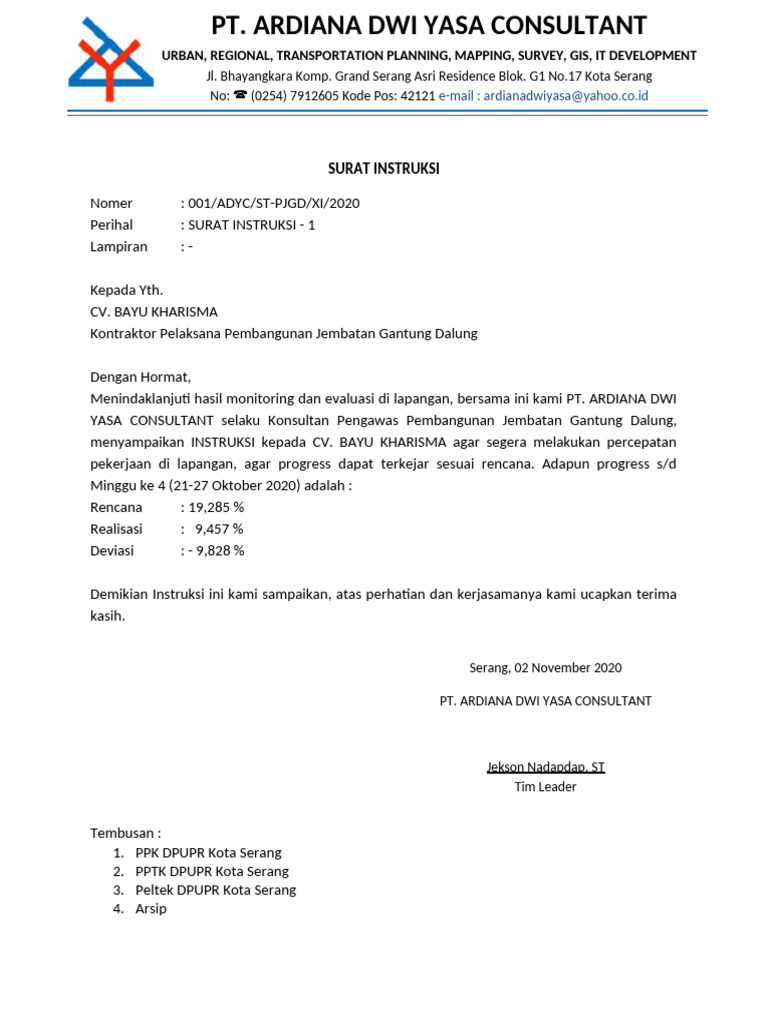 PT. ARDIANA DWI YASA CONSULTANT
URBAN, REGIONAL, TRANSPORTATION PLANNING, MAPPING, SURVEY, GIS, IT DEVELOPMENT
Jl. Bhayangkara Komp. Grand Serang Asri Residence Blok. G1 No.17 Kota Serang
No: ☎ (0254) 7912605 Kode Pos: 42121 e-mail : ardianadwiyasa@yahoo.co.id

SURAT INSTRUKSI

Nomer : 001/ADYC/ST-PJGD/XI/2020
Perihal : SURAT INSTRUKSI - 1
Lampiran : -

Kepada Yth.
CV. BAYU KHARISMA
Kontraktor Pelaksana Pembangunan Jembatan Gantung Dalung

Dengan Hormat,
Menindaklanjuti hasil monitoring dan evaluasi di lapangan, bersama ini kami PT. ARDIANA DWI YASA CONSULTANT selaku Konsultan Pengawas Pembangunan Jembatan Gantung Dalung, menyampaikan INSTRUKSI kepada CV. BAYU KHARISMA agar segera melakukan percepatan pekerjaan di lapangan, agar progress dapat terkejar sesuai rencana. Adapun progress s/d Minggu ke 4 (21-27 Oktober 2020) adalah :
Rencana : 19,285 %
Realisasi : 9,457 %
Deviasi : - 9,828 %

Demikian Instruksi ini kami sampaikan, atas perhatian dan kerjasamanya kami ucapkan terima kasih.

Serang, 02 November 2020

PT. ARDIANA DWI YASA CONSULTANT

Jekson Nadapdap, ST
Tim Leader

Tembusan :
1. PPK DPUPR Kota Serang
2. PPTK DPUPR Kota Serang
3. Peltek DPUPR Kota Serang
4. Arsip